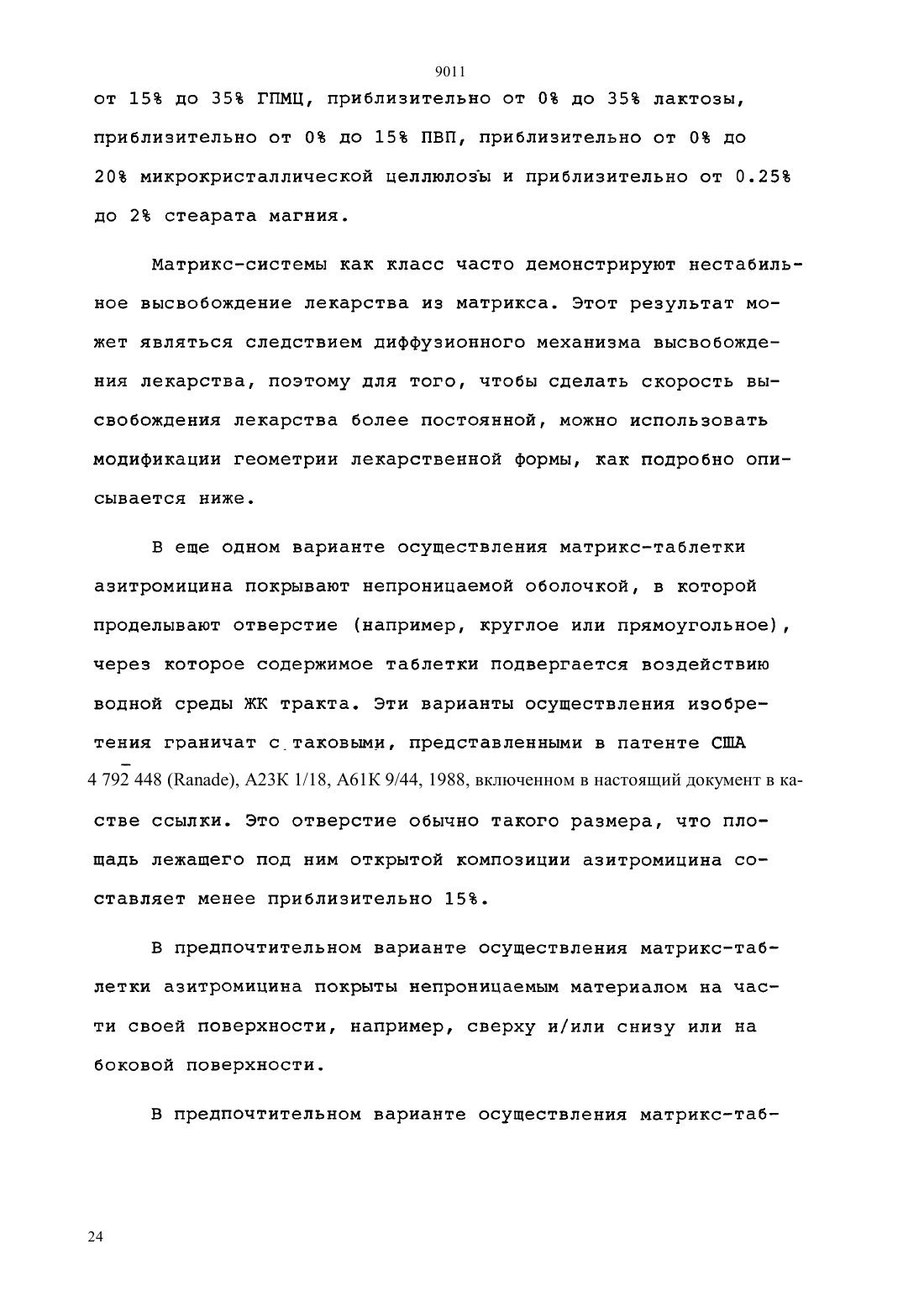 9011

от 15% до 35% ГПМЦ, приблизительно от 0% до 35% лактозы, приблизительно от 0% до 15% ПВП, приблизительно от 0% до 20% микрокристаллической целлюлозы и приблизительно от 0.25% до 2% стеарата магния.

Матрикс-системы как класс часто демонстрируют нестабильное высвобождение лекарства из матрикса. Этот результат может являться следствием диффузионного механизма высвобождения лекарства, поэтому для того, чтобы сделать скорость высвобождения лекарства более постоянной, можно использовать модификации геометрии лекарственной формы, как подробно описывается ниже.

В еще одном варианте осуществления матрикс-таблетки азитромицина покрывают непроницаемой оболочкой, в которой проделывают отверстие (например, круглое или прямоугольное), через которое содержимое таблетки подвергается воздействию водной среды ЖК тракта. Эти варианты осуществления изобретения граничат с таковыми, представленными в патенте США 4 792 448 (Ranade), A23K 1/18, A61K 9/44, 1988, включенном в настоящий документ в качестве ссылки. Это отверстие обычно такого размера, что площадь лежащего под ним открытой композиции азитромицина составляет менее приблизительно 15%.

В предпочтительном варианте осуществления матрикс-таблетки азитромицина покрыты непроницаемым материалом на части своей поверхности, например, сверху и/или снизу или на боковой поверхности.

В предпочтительном варианте осуществления матрикс-таб-

24